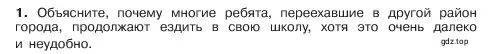 **1.** Объясните, почему многие ребята, переехавшие в другой район города, продолжают ездить в свою школу, хотя это очень далеко и неудобно.

gdz.top